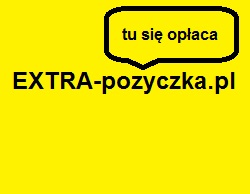 tu się opłaca

EXTRA-pozyczka.pl